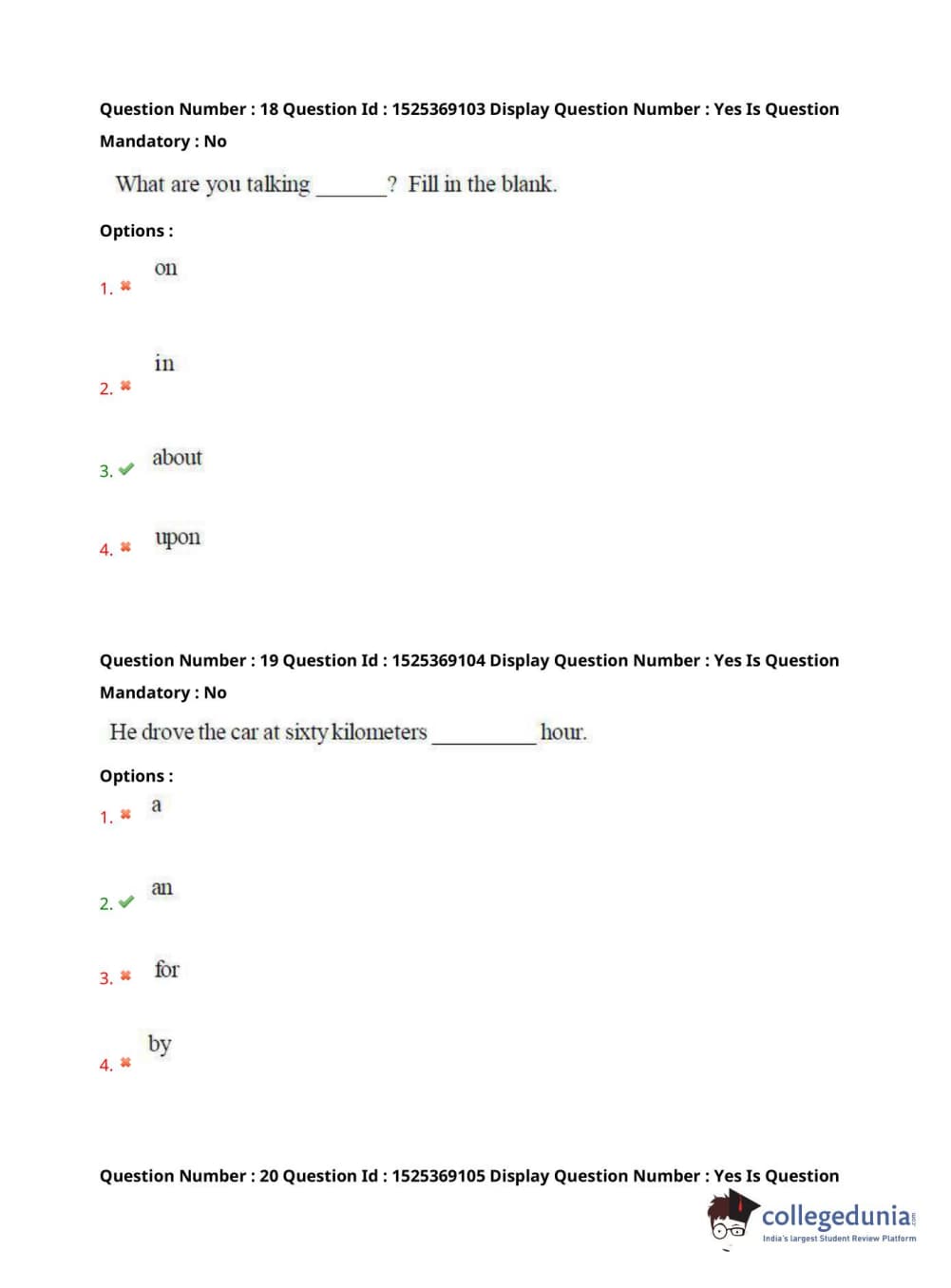 Question Number : 18 Question Id : 1525369103 Display Question Number : Yes Is Question Mandatory : No

What are you talking ____? Fill in the blank.

Options :

1. ✖ on

2. ✖ in

3. ✔ about

4. ✖ upon

Question Number : 19 Question Id : 1525369104 Display Question Number : Yes Is Question Mandatory : No

He drove the car at sixty kilometers ____ hour.

Options :

1. ✖ a

2. ✔ an

3. ✖ for

4. ✖ by

Question Number : 20 Question Id : 1525369105 Display Question Number : Yes Is Question

collegedunia
India's largest Student Review Platform